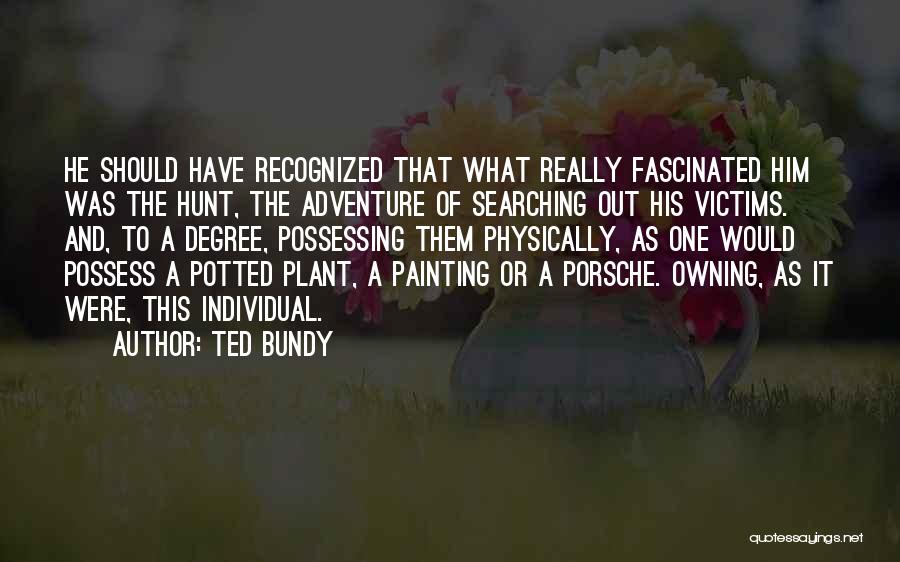 HE SHOULD HAVE RECOGNIZED THAT WHAT REALLY FASCINATED HIM WAS THE HUNT, THE ADVENTURE OF SEARCHING OUT HIS VICTIMS. AND, TO A DEGREE, POSSESSING THEM PHYSICALLY, AS ONE WOULD POSSESS A POTTED PLANT, A PAINTING OR A PORSCHE. OWNING, AS IT WERE, THIS INDIVIDUAL.

AUTHOR: TED BUNDY

quotessayings.net